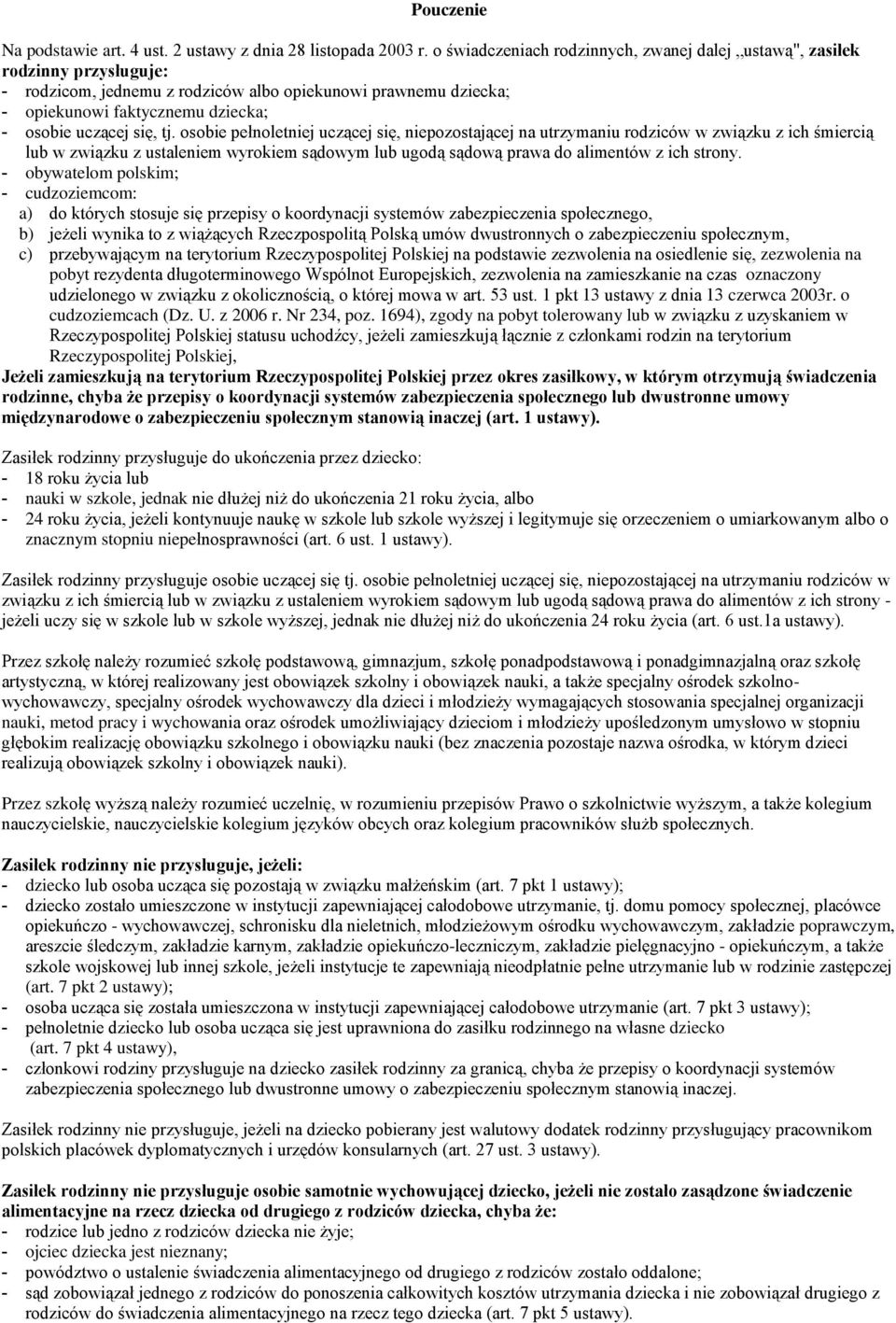 Pouczenie

Na podstawie art. 4 ust. 2 ustawy z dnia 28 listopada 2003 r. o świadczeniach rodzinnych, zwanej dalej ,,ustawą", zasiłek rodzinny przysługuje:
- rodzicom, jednemu z rodziców albo opiekunowi prawnemu dziecka;
- opiekunowi faktycznemu dziecka;
- osobie uczącej się, tj. osobie pełnoletniej uczącej się, niepozostającej na utrzymaniu rodziców w związku z ich śmiercią lub w związku z ustaleniem wyrokiem sądowym lub ugodą sądową prawa do alimentów z ich strony.
- obywatelom polskim;
- cudzoziemcom:
a) do których stosuje się przepisy o koordynacji systemów zabezpieczenia społecznego,
b) jeżeli wynika to z wiążących Rzeczpospolitą Polską umów dwustronnych o zabezpieczeniu społecznym,
c) przebywającym na terytorium Rzeczypospolitej Polskiej na podstawie zezwolenia na osiedlenie się, zezwolenia na pobyt rezydenta długoterminowego Wspólnot Europejskich, zezwolenia na zamieszkanie na czas oznaczony udzielonego w związku z okolicznością, o której mowa w art. 53 ust. 1 pkt 13 ustawy z dnia 13 czerwca 2003r. o cudzoziemcach (Dz. U. z 2006 r. Nr 234, poz. 1694), zgody na pobyt tolerowany lub w związku z uzyskaniem w Rzeczypospolitej Polskiej statusu uchodźcy, jeżeli zamieszkują łącznie z członkami rodzin na terytorium Rzeczypospolitej Polskiej,
Jeżeli zamieszkują na terytorium Rzeczypospolitej Polskiej przez okres zasiłkowy, w którym otrzymują świadczenia rodzinne, chyba że przepisy o koordynacji systemów zabezpieczenia społecznego lub dwustronne umowy międzynarodowe o zabezpieczeniu społecznym stanowią inaczej (art. 1 ustawy).

Zasiłek rodzinny przysługuje do ukończenia przez dziecko:
- 18 roku życia lub
- nauki w szkole, jednak nie dłużej niż do ukończenia 21 roku życia, albo
- 24 roku życia, jeżeli kontynuuje naukę w szkole lub szkole wyższej i legitymuje się orzeczeniem o umiarkowanym albo o znacznym stopniu niepełnosprawności (art. 6 ust. 1 ustawy).

Zasiłek rodzinny przysługuje osobie uczącej się tj. osobie pełnoletniej uczącej się, niepozostającej na utrzymaniu rodziców w związku z ich śmiercią lub w związku z ustaleniem wyrokiem sądowym lub ugodą sądową prawa do alimentów z ich strony - jeżeli uczy się w szkole lub w szkole wyższej, jednak nie dłużej niż do ukończenia 24 roku życia (art. 6 ust.1a ustawy).

Przez szkołę należy rozumieć szkołę podstawową, gimnazjum, szkołę ponadpodstawową i ponadgimnazjalną oraz szkołę artystyczną, w której realizowany jest obowiązek szkolny i obowiązek nauki, a także specjalny ośrodek szkolno-wychowawczy, specjalny ośrodek wychowawczy dla dzieci i młodzieży wymagających stosowania specjalnej organizacji nauki, metod pracy i wychowania oraz ośrodek umożliwiający dzieciom i młodzieży upośledzonym umysłowo w stopniu głębokim realizację obowiązku szkolnego i obowiązku nauki (bez znaczenia pozostaje nazwa ośrodka, w którym dzieci realizują obowiązek szkolny i obowiązek nauki).

Przez szkołę wyższą należy rozumieć uczelnię, w rozumieniu przepisów Prawo o szkolnictwie wyższym, a także kolegium nauczycielskie, nauczycielskie kolegium języków obcych oraz kolegium pracowników służb społecznych.

Zasiłek rodzinny nie przysługuje, jeżeli:
- dziecko lub osoba ucząca się pozostają w związku małżeńskim (art. 7 pkt 1 ustawy);
- dziecko zostało umieszczone w instytucji zapewniającej całodobowe utrzymanie, tj. domu pomocy społecznej, placówce opiekuńczo - wychowawczej, schronisku dla nieletnich, młodzieżowym ośrodku wychowawczym, zakładzie poprawczym, areszcie śledczym, zakładzie karnym, zakładzie opiekuńczo-leczniczym, zakładzie pielęgnacyjno - opiekuńczym, a także szkole wojskowej lub innej szkole, jeżeli instytucje te zapewniają nieodpłatnie pełne utrzymanie lub w rodzinie zastępczej (art. 7 pkt 2 ustawy);
- osoba ucząca się została umieszczona w instytucji zapewniającej całodobowe utrzymanie (art. 7 pkt 3 ustawy);
- pełnoletnie dziecko lub osoba ucząca się jest uprawniona do zasiłku rodzinnego na własne dziecko (art. 7 pkt 4 ustawy),
- członkowi rodziny przysługuje na dziecko zasiłek rodzinny za granicą, chyba że przepisy o koordynacji systemów zabezpieczenia społecznego lub dwustronne umowy o zabezpieczeniu społecznym stanowią inaczej.

Zasiłek rodzinny nie przysługuje, jeżeli na dziecko pobierany jest walutowy dodatek rodzinny przysługujący pracownikom polskich placówek dyplomatycznych i urzędów konsularnych (art. 27 ust. 3 ustawy).

Zasiłek rodzinny nie przysługuje osobie samotnie wychowującej dziecko, jeżeli nie zostało zasądzone świadczenie alimentacyjne na rzecz dziecka od drugiego z rodziców dziecka, chyba że:
- rodzice lub jedno z rodziców dziecka nie żyje;
- ojciec dziecka jest nieznany;
- powództwo o ustalenie świadczenia alimentacyjnego od drugiego z rodziców zostało oddalone;
- sąd zobowiązał jednego z rodziców do ponoszenia całkowitych kosztów utrzymania dziecka i nie zobowiązał drugiego z rodziców do świadczenia alimentacyjnego na rzecz tego dziecka (art. 7 pkt 5 ustawy).